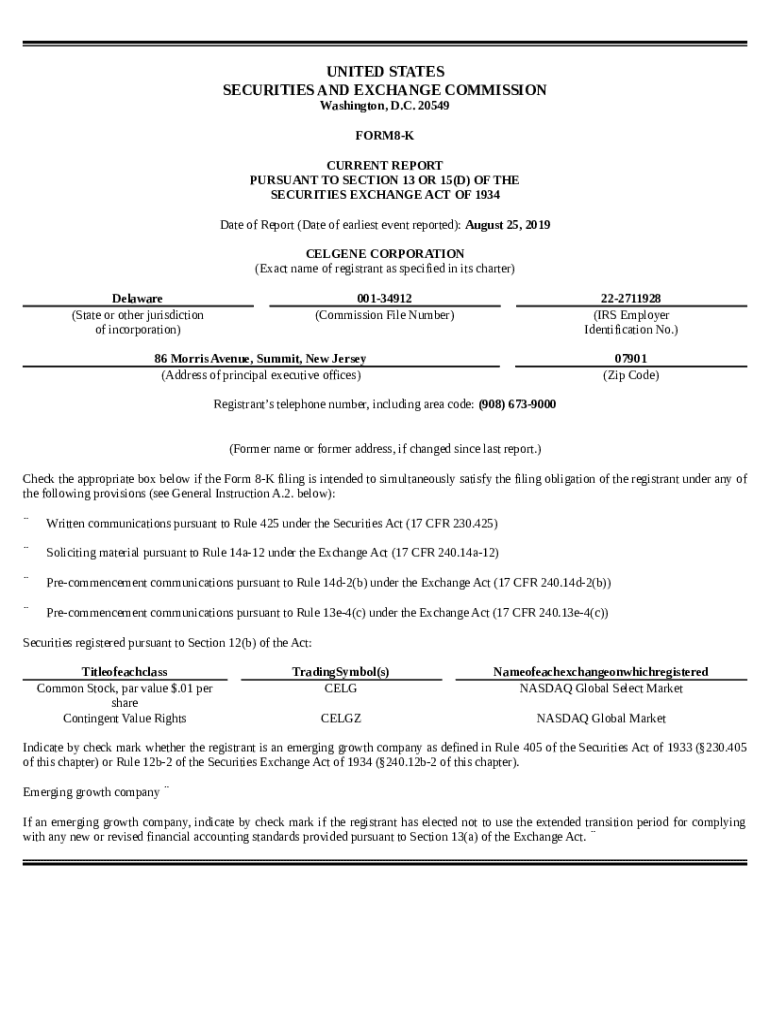 UNITED STATES
SECURITIES AND EXCHANGE COMMISSION
Washington, D.C. 20549

FORM8-K

CURRENT REPORT
PURSUANT TO SECTION 13 OR 15(D) OF THE
SECURITIES EXCHANGE ACT OF 1934

Date of Report (Date of earliest event reported): August 25, 2019

CELGENE CORPORATION
(Exact name of registrant as specified in its charter)

| Delaware | 001-34912 | 22-2711928 |
|---|---|---|
| (State or other jurisdiction of incorporation) | (Commission File Number) | (IRS Employer Identification No.) |

| 86 Morris Avenue, Summit, New Jersey | 07901 |
|---|---|
| (Address of principal executive offices) | (Zip Code) |

Registrant's telephone number, including area code: (908) 673-9000

(Former name or former address, if changed since last report.)

Check the appropriate box below if the Form 8-K filing is intended to simultaneously satisfy the filing obligation of the registrant under any of the following provisions (see General Instruction A.2. below):

¨ Written communications pursuant to Rule 425 under the Securities Act (17 CFR 230.425)

¨ Soliciting material pursuant to Rule 14a-12 under the Exchange Act (17 CFR 240.14a-12)

¨ Pre-commencement communications pursuant to Rule 14d-2(b) under the Exchange Act (17 CFR 240.14d-2(b))

¨ Pre-commencement communications pursuant to Rule 13e-4(c) under the Exchange Act (17 CFR 240.13e-4(c))

Securities registered pursuant to Section 12(b) of the Act:

| Titleofeachclass | TradingSymbol(s) | Nameofeachexchangeonwhichregistered |
|---|---|---|
| Common Stock, par value $.01 per share | CELG | NASDAQ Global Select Market |
| Contingent Value Rights | CELGZ | NASDAQ Global Market |

Indicate by check mark whether the registrant is an emerging growth company as defined in Rule 405 of the Securities Act of 1933 (§230.405 of this chapter) or Rule 12b-2 of the Securities Exchange Act of 1934 (§240.12b-2 of this chapter).

Emerging growth company ¨

If an emerging growth company, indicate by check mark if the registrant has elected not to use the extended transition period for complying with any new or revised financial accounting standards provided pursuant to Section 13(a) of the Exchange Act. ¨